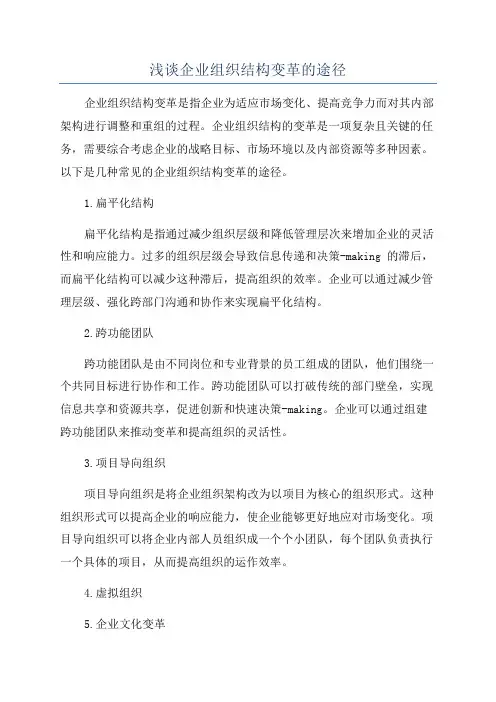 浅谈企业组织结构变革的途径

企业组织结构变革是指企业为适应市场变化、提高竞争力而对其内部架构进行调整和重组的过程。企业组织结构的变革是一项复杂且关键的任务，需要综合考虑企业的战略目标、市场环境以及内部资源等多种因素。以下是几种常见的企业组织结构变革的途径。

1.扁平化结构

扁平化结构是指通过减少组织层级和降低管理层次来增加企业的灵活性和响应能力。过多的组织层级会导致信息传递和决策-making 的滞后，而扁平化结构可以减少这种滞后，提高组织的效率。企业可以通过减少管理层级、强化跨部门沟通和协作来实现扁平化结构。

2.跨功能团队

跨功能团队是由不同岗位和专业背景的员工组成的团队，他们围绕一个共同目标进行协作和工作。跨功能团队可以打破传统的部门壁垒，实现信息共享和资源共享，促进创新和快速决策-making。企业可以通过组建跨功能团队来推动变革和提高组织的灵活性。

3.项目导向组织

项目导向组织是将企业组织架构改为以项目为核心的组织形式。这种组织形式可以提高企业的响应能力，使企业能够更好地应对市场变化。项目导向组织可以将企业内部人员组织成一个个小团队，每个团队负责执行一个具体的项目，从而提高组织的运作效率。

4.虚拟组织

5.企业文化变革